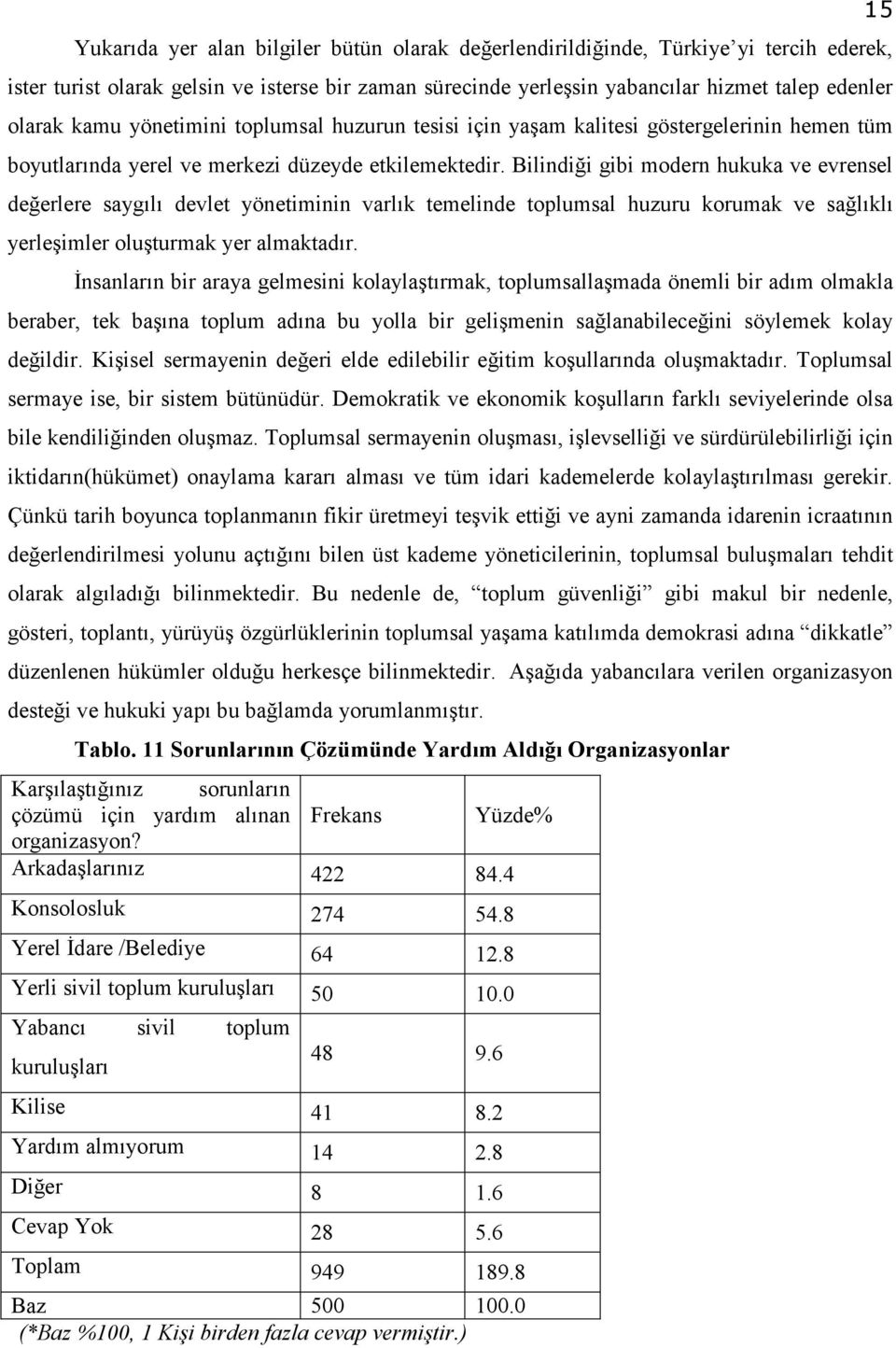 15

Yukarıda yer alan bilgiler bütün olarak değerlendirildiğinde, Türkiye'yi tercih ederek, ister turist olarak gelsin ve isterse bir zaman sürecinde yerleşsin yabancılar hizmet talep edenler olarak kamu yönetimini toplumsal huzurun tesisi için yaşam kalitesi göstergelerinin hemen tüm boyutlarında yerel ve merkezi düzeyde etkilemektedir. Bilindiği gibi modern hukuka ve evrensel değerlere saygılı devlet yönetiminin varlık temelinde toplumsal huzuru korumak ve sağlıklı yerleşimler oluşturmak yer almaktadır.

İnsanların bir araya gelmesini kolaylaştırmak, toplumsallaşmada önemli bir adım olmakla beraber, tek başına toplum adına bu yolla bir gelişmenin sağlanabileceğini söylemek kolay değildir. Kişisel sermayenin değeri elde edilebilir eğitim koşullarında oluşmaktadır. Toplumsal sermaye ise, bir sistem bütünüdür. Demokratik ve ekonomik koşulların farklı seviyelerinde olsa bile kendiliğinden oluşmaz. Toplumsal sermayenin oluşması, işlevselliği ve sürdürülebilirliği için iktidarın(hükümet) onaylama kararı alması ve tüm idari kademelerde kolaylaştırılması gerekir. Çünkü tarih boyunca toplanmanın fikir üretmeyi teşvik ettiği ve ayni zamanda idarenin icraatının değerlendirilmesi yolunu açtığını bilen üst kademe yöneticilerinin, toplumsal buluşmaları tehdit olarak algıladığı bilinmektedir. Bu nedenle de, "toplum güvenliği" gibi makul bir nedenle, gösteri, toplantı, yürüyüş özgürlüklerinin toplumsal yaşama katılımda demokrasi adına "dikkatle" düzenlenen hükümler olduğu herkesçe bilinmektedir. Aşağıda yabancılara verilen organizasyon desteği ve hukuki yapı bu bağlamda yorumlanmıştır.

Tablo. 11 Sorunlarının Çözümünde Yardım Aldığı Organizasyonlar

| Karşılaştığınız sorunların çözümü için yardım alınan organizasyon? | Frekans | Yüzde% |
|---|---|---|
| Arkadaşlarınız | 422 | 84.4 |
| Konsolosluk | 274 | 54.8 |
| Yerel İdare /Belediye | 64 | 12.8 |
| Yerli sivil toplum kuruluşları | 50 | 10.0 |
| Yabancı sivil toplum kuruluşları | 48 | 9.6 |
| Kilise | 41 | 8.2 |
| Yardım almıyorum | 14 | 2.8 |
| Diğer | 8 | 1.6 |
| Cevap Yok | 28 | 5.6 |
| Toplam | 949 | 189.8 |
| Baz | 500 | 100.0 |

(*Baz %100, 1 Kişi birden fazla cevap vermiştir.)